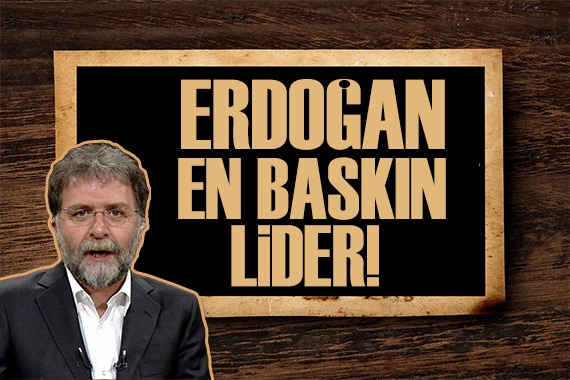 ERDOĞAN EN BASKIN LİDER!